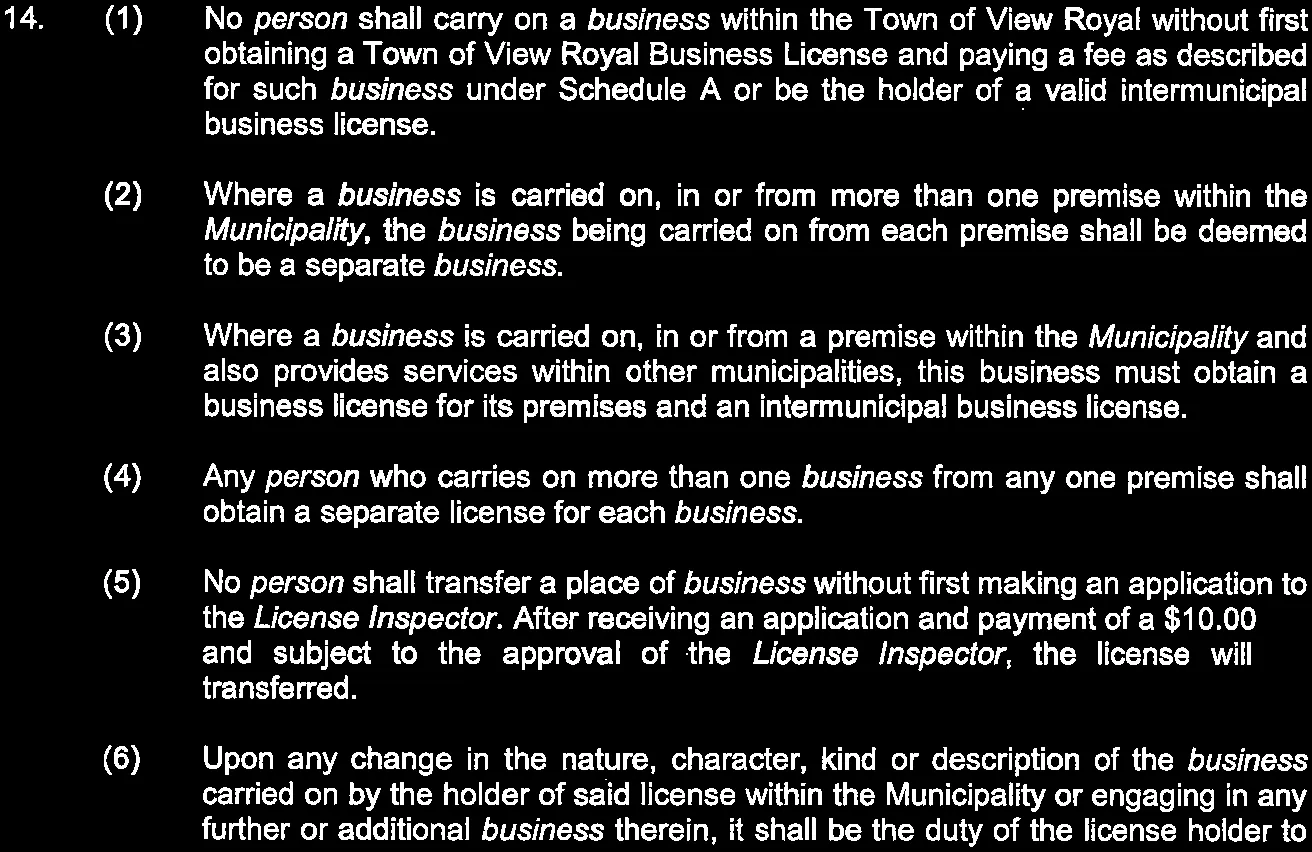 14. (1) No person shall carry on a business within the Town of View Royal without first obtaining a Town of View Royal Business License and paying a fee as described for such business under Schedule A or be the holder of a valid intermunicipal business license.

(2) Where a business is carried on, in or from more than one premise within the Municipality, the business being carried on from each premise shall be deemed to be a separate business.

(3) Where a business is carried on, in or from a premise within the Municipality and also provides services within other municipalities, this business must obtain a business license for its premises and an intermunicipal business license.

(4) Any person who carries on more than one business from any one premise shall obtain a separate license for each business.

(5) No person shall transfer a place of business without first making an application to the License Inspector. After receiving an application and payment of a $10.00 and subject to the approval of the License Inspector, the license will transferred.

(6) Upon any change in the nature, character, kind or description of the business carried on by the holder of said license within the Municipality or engaging in any further or additional business therein, it shall be the duty of the license holder to